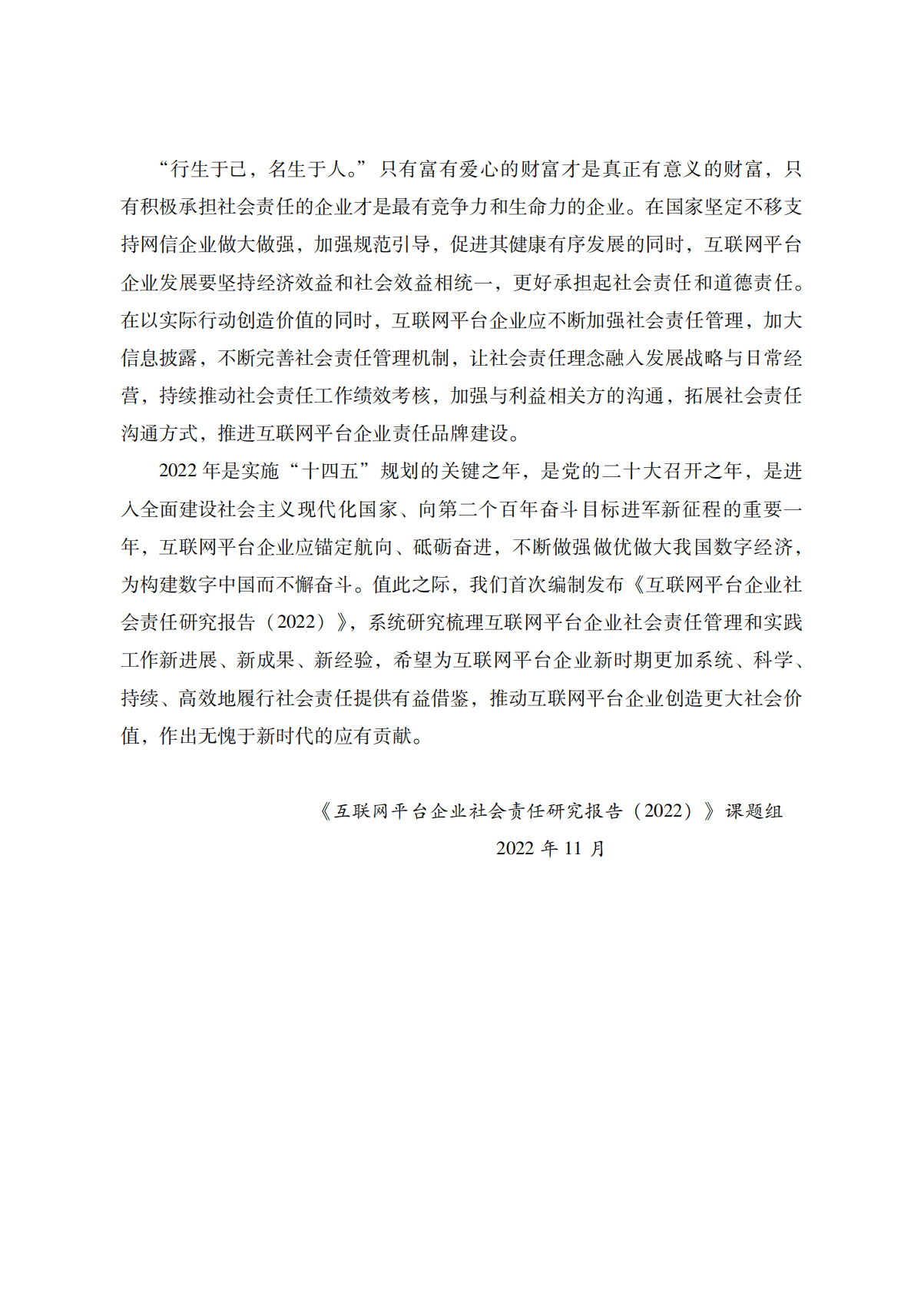 “行生于己，名生于人。”只有富有爱心的财富才是真正有意义的财富，只有积极承担社会责任的企业才是最有竞争力和生命力的企业。在国家坚定不移支持网信企业做大做强，加强规范引导，促进其健康有序发展的同时，互联网平台企业发展要坚持经济效益和社会效益相统一，更好承担起社会责任和道德责任。在以实际行动创造价值的同时，互联网平台企业应不断加强社会责任管理，加大信息披露，不断完善社会责任管理机制，让社会责任理念融入发展战略与日常经营，持续推动社会责任工作绩效考核，加强与利益相关方的沟通，拓展社会责任沟通方式，推进互联网平台企业责任品牌建设。

2022 年是实施“十四五”规划的关键之年，是党的二十大召开之年，是进入全面建设社会主义现代化国家、向第二个百年奋斗目标进军新征程的重要一年，互联网平台企业应锚定航向、砥砺奋进，不断做强做优做大我国数字经济，为构建数字中国而不懈奋斗。值此之际，我们首次编制发布《互联网平台企业社会责任研究报告（2022）》，系统研究梳理互联网平台企业社会责任管理和实践工作新进展、新成果、新经验，希望为互联网平台企业新时期更加系统、科学、持续、高效地履行社会责任提供有益借鉴，推动互联网平台企业创造更大社会价值，作出无愧于新时代的应有贡献。

《互联网平台企业社会责任研究报告（2022）》课题组

2022 年 11 月